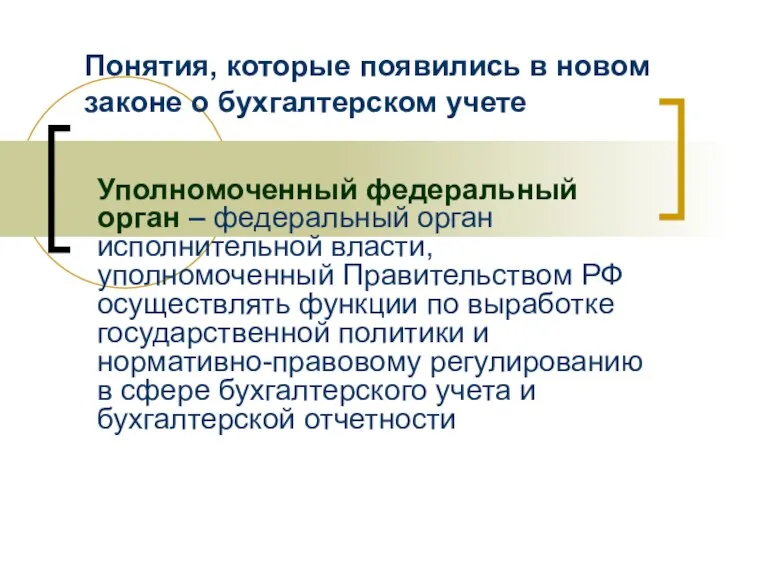 Понятия, которые появились в новом законе о бухгалтерском учете

Уполномоченный федеральный орган – федеральный орган исполнительной власти, уполномоченный Правительством РФ осуществлять функции по выработке государственной политики и нормативно-правовому регулированию в сфере бухгалтерского учета и бухгалтерской отчетности